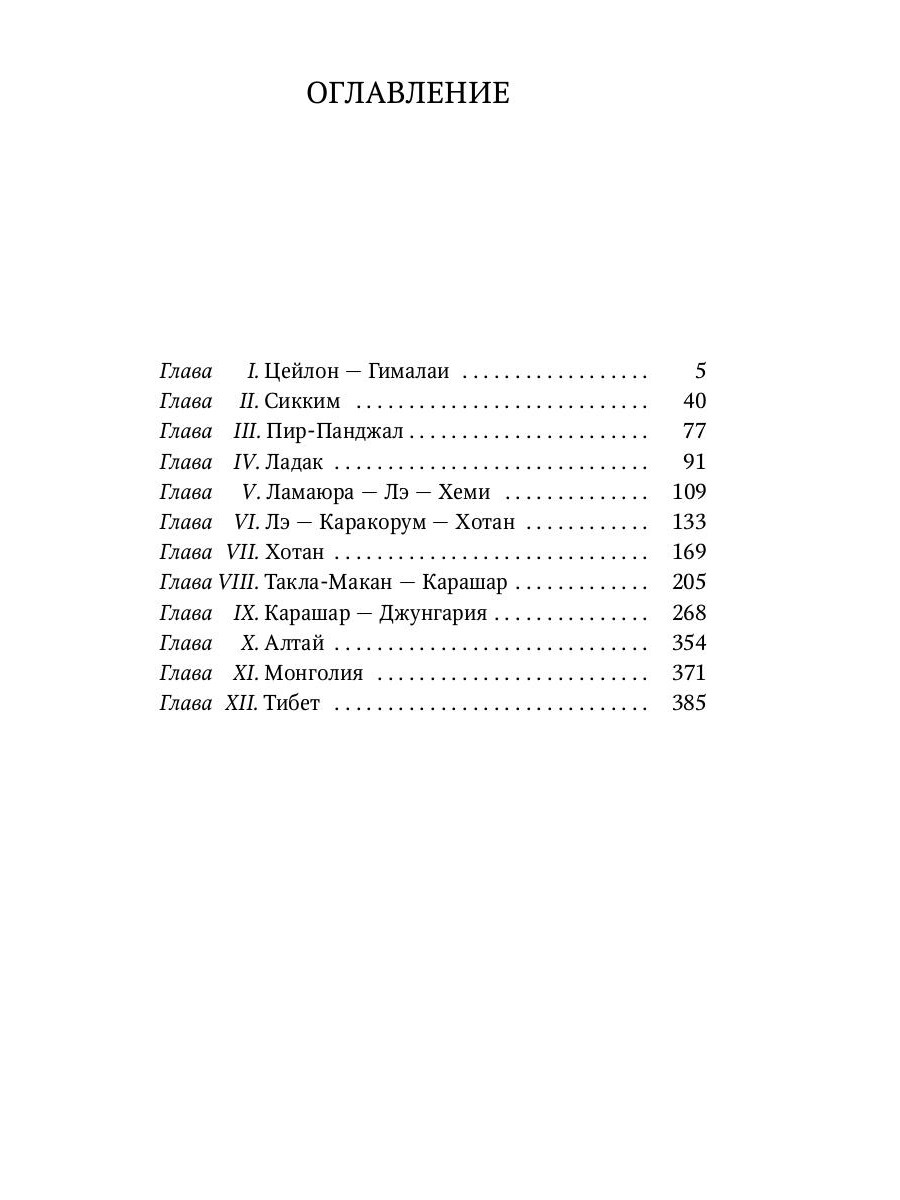 ОГЛАВЛЕНИЕ

Глава I. Цейлон — Гималаи 5
Глава II. Сикким 40
Глава III. Пир-Панджал 77
Глава IV. Ладак 91
Глава V. Ламаюра — Лэ — Хеми 109
Глава VI. Лэ — Каракорум — Хотан 133
Глава VII. Хотан 169
Глава VIII. Такла-Макан — Карашар 205
Глава IX. Карашар — Джунгария 268
Глава X. Алтай 354
Глава XI. Монголия 371
Глава XII. Тибет 385